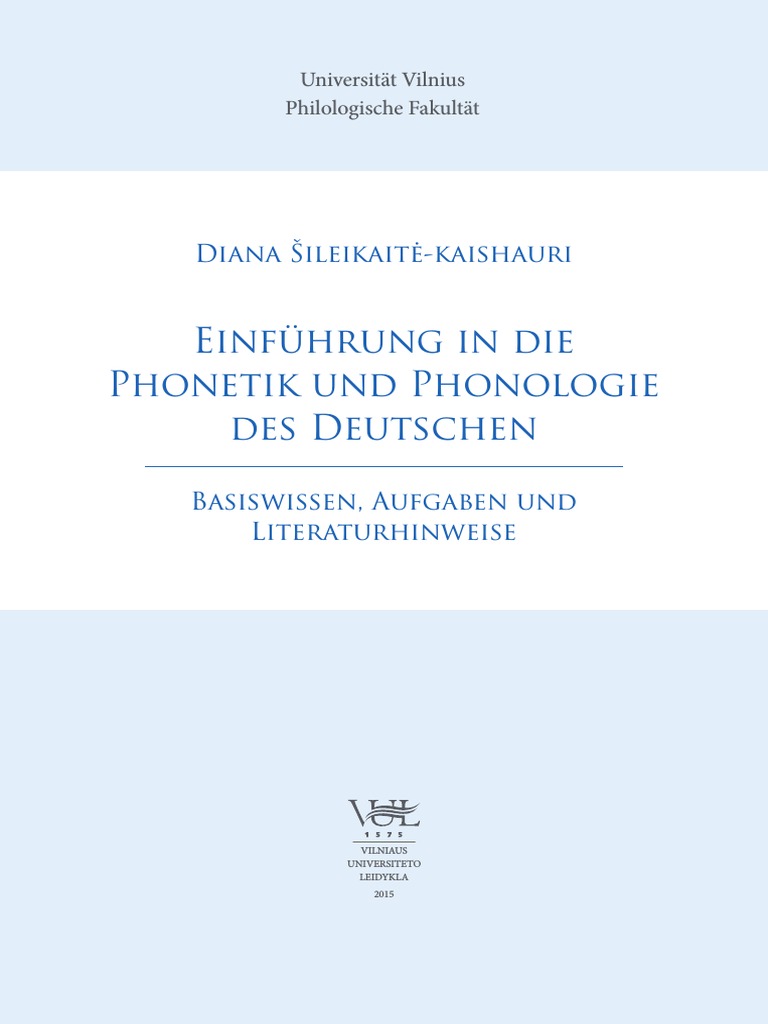 Universität Vilnius
Philologische Fakultät

Diana Šileikaitė-kaishauri

Einführung in die Phonetik und Phonologie des Deutschen

Basiswissen, Aufgaben und Literaturhinweise

VUL
1575
VILNIAUS
UNIVERSITETO
LEIDYKLA
2015